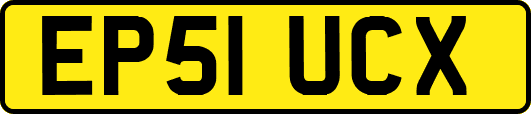 EP51 UCX